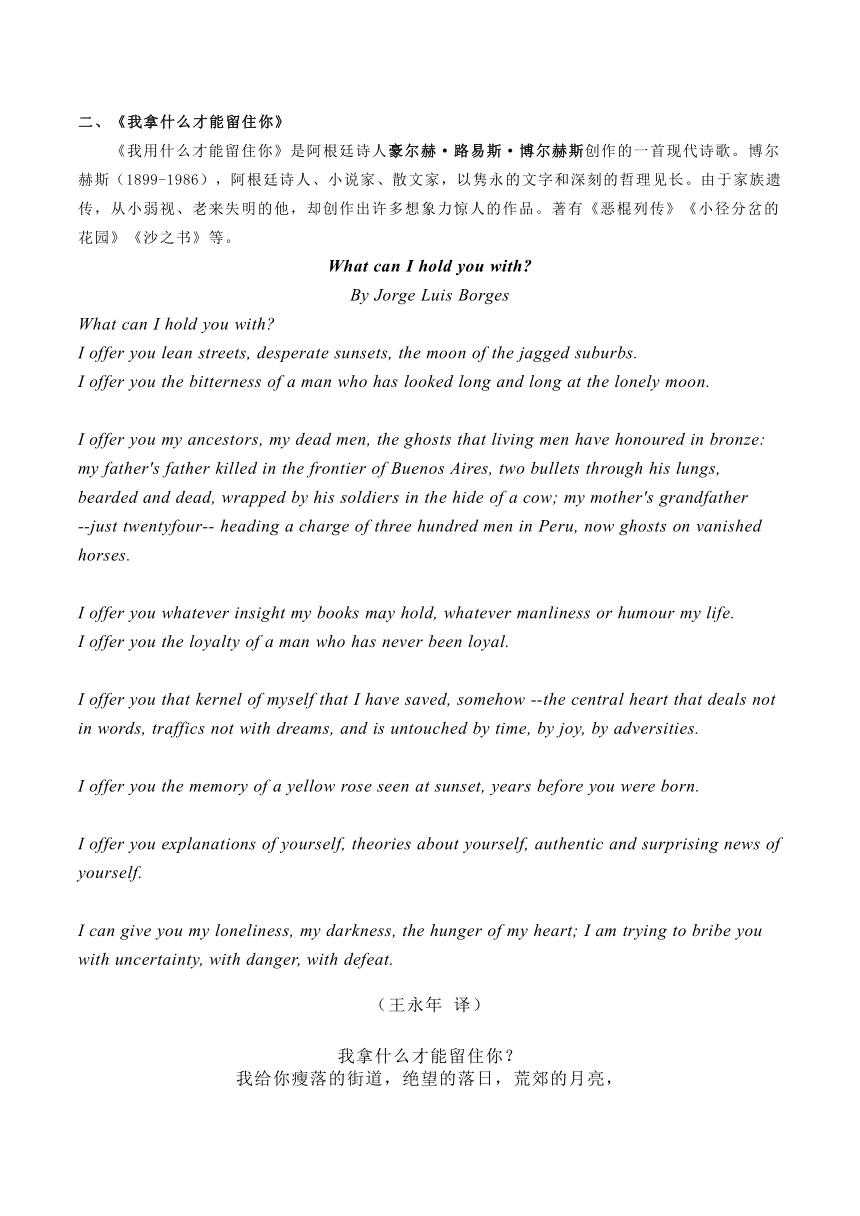 二、《我拿什么才能留住你》

《我用什么才能留住你》是阿根廷诗人豪尔赫·路易斯·博尔赫斯创作的一首现代诗歌。博尔赫斯（1899-1986），阿根廷诗人、小说家、散文家，以隽永的文字和深刻的哲理见长。由于家族遗传，从小弱视、老来失明的他，却创作出许多想象力惊人的作品。著有《恶棍列传》《小径分岔的花园》《沙之书》等。

What can I hold you with?
By Jorge Luis Borges

What can I hold you with?
I offer you lean streets, desperate sunsets, the moon of the jagged suburbs.
I offer you the bitterness of a man who has looked long and long at the lonely moon.

I offer you my ancestors, my dead men, the ghosts that living men have honoured in bronze: my father's father killed in the frontier of Buenos Aires, two bullets through his lungs, bearded and dead, wrapped by his soldiers in the hide of a cow; my mother's grandfather --just twentyfour-- heading a charge of three hundred men in Peru, now ghosts on vanished horses.

I offer you whatever insight my books may hold, whatever manliness or humour my life.
I offer you the loyalty of a man who has never been loyal.

I offer you that kernel of myself that I have saved, somehow --the central heart that deals not in words, traffics not with dreams, and is untouched by time, by joy, by adversities.

I offer you the memory of a yellow rose seen at sunset, years before you were born.

I offer you explanations of yourself, theories about yourself, authentic and surprising news of yourself.

I can give you my loneliness, my darkness, the hunger of my heart; I am trying to bribe you with uncertainty, with danger, with defeat.

（王永年 译）

我拿什么才能留住你？
我给你瘦落的街道，绝望的落日，荒郊的月亮，